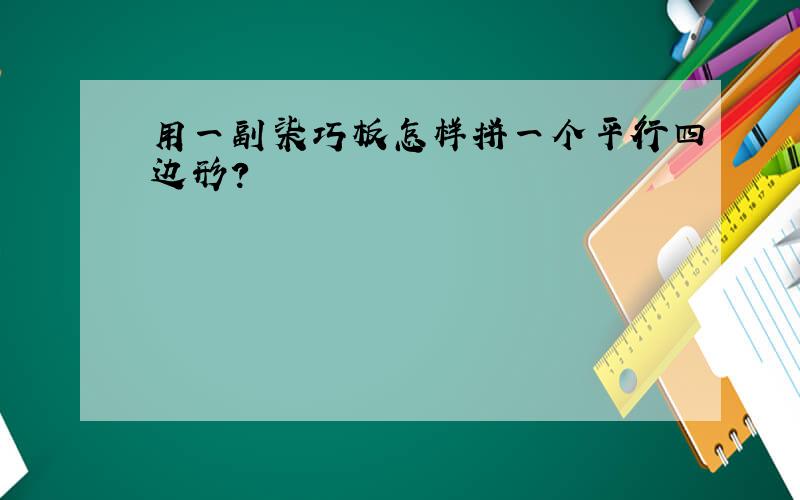 用一副柒巧板怎样拼一个平行四边形?